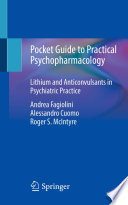 Pocket Guide to Practical Psychopharmacology

Lithium and Anticonvulsants in Psychiatric Practice

Andrea Fagiolini
Alessandro Cuomo
Roger S. McIntyre

Springer